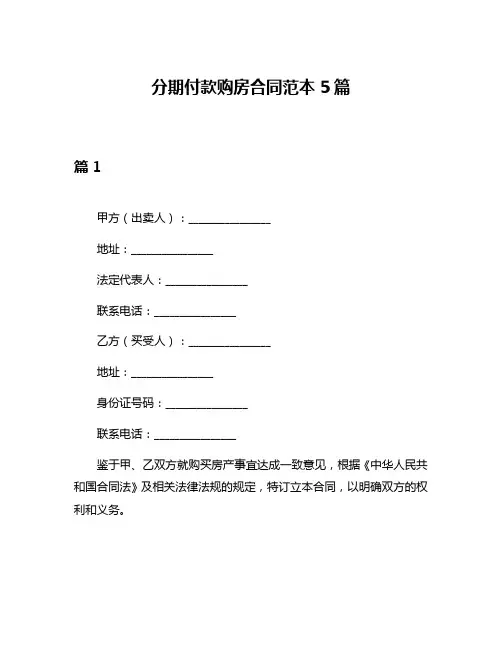 分期付款购房合同范本 5 篇

篇 1

甲方（出卖人）：______________

地址：______________

法定代表人：______________

联系电话：______________

乙方（买受人）：______________

地址：______________

身份证号码：______________

联系电话：______________

鉴于甲、乙双方就购买房产事宜达成一致意见，根据《中华人民共和国合同法》及相关法律法规的规定，特订立本合同，以明确双方的权利和义务。